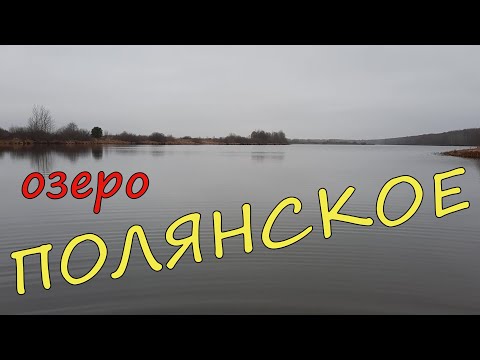 озеро
ПОЛЯНСКОЕ